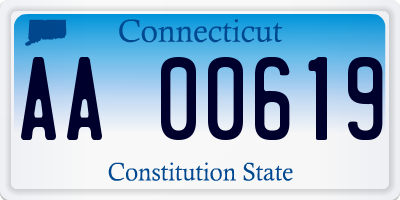 Connecticut

AA 00619

Constitution State